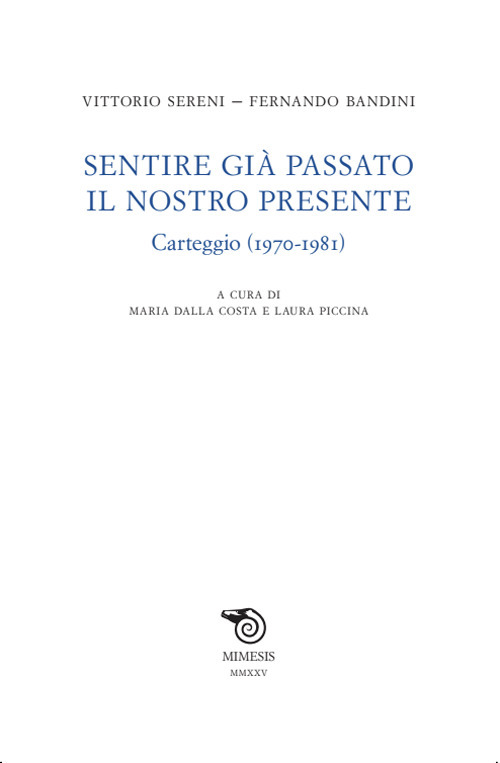 VITTORIO SERENI – FERNANDO BANDINI

SENTIRE GIÀ PASSATO
IL NOSTRO PRESENTE

Carteggio (1970-1981)

A CURA DI
MARIA DALLA COSTA E LAURA PICCINA

MIMESIS
MMXXV